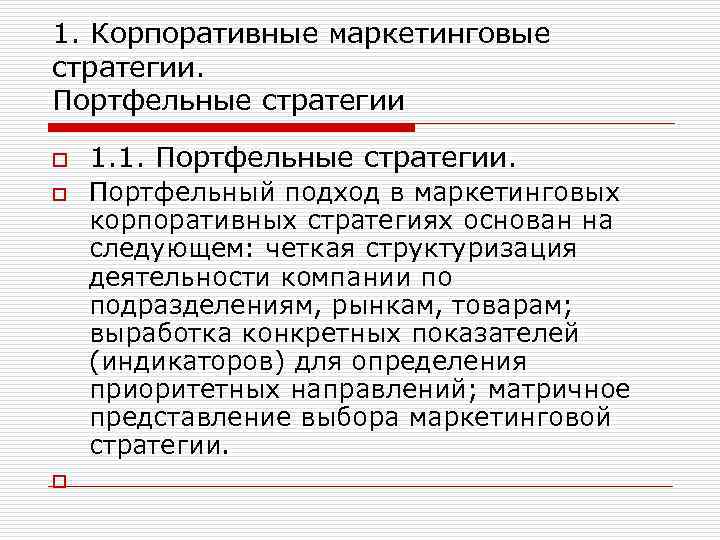 1. Корпоративные маркетинговые стратегии.
Портфельные стратегии

1.1. Портфельные стратегии.

Портфельный подход в маркетинговых корпоративных стратегиях основан на следующем: четкая структуризация деятельности компании по подразделениям, рынкам, товарам; выработка конкретных показателей (индикаторов) для определения приоритетных направлений; матричное представление выбора маркетинговой стратегии.